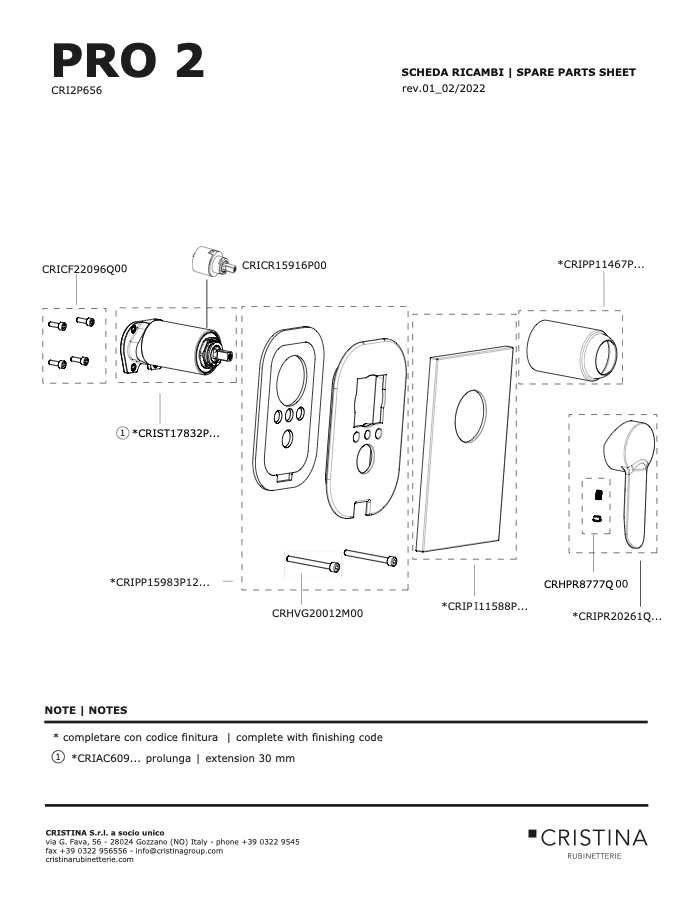 PRO 2
CRI2P656

SCHEDA RICAMBI | SPARE PARTS SHEET
rev.01_02/2022

CRICF22096Q00

CRICR15916P00

*CRIPP11467P...

1 *CRIST17832P...

*CRIPP15983P12...

CRHVG20012M00

*CRIPI11588P...

CRHPR8777Q00

*CRIPR20261Q...

NOTE | NOTES

* completare con codice finitura | complete with finishing code

1 *CRIAC609... prolunga | extension 30 mm

CRISTINA S.r.l. a socio unico
via G. Fava, 56 - 28024 Gozzano (NO) Italy - phone +39 0322 9545
fax +39 0322 956556 - info@cristinagroup.com
cristinarubinetterie.com

CRISTINA
RUBINETTERIE